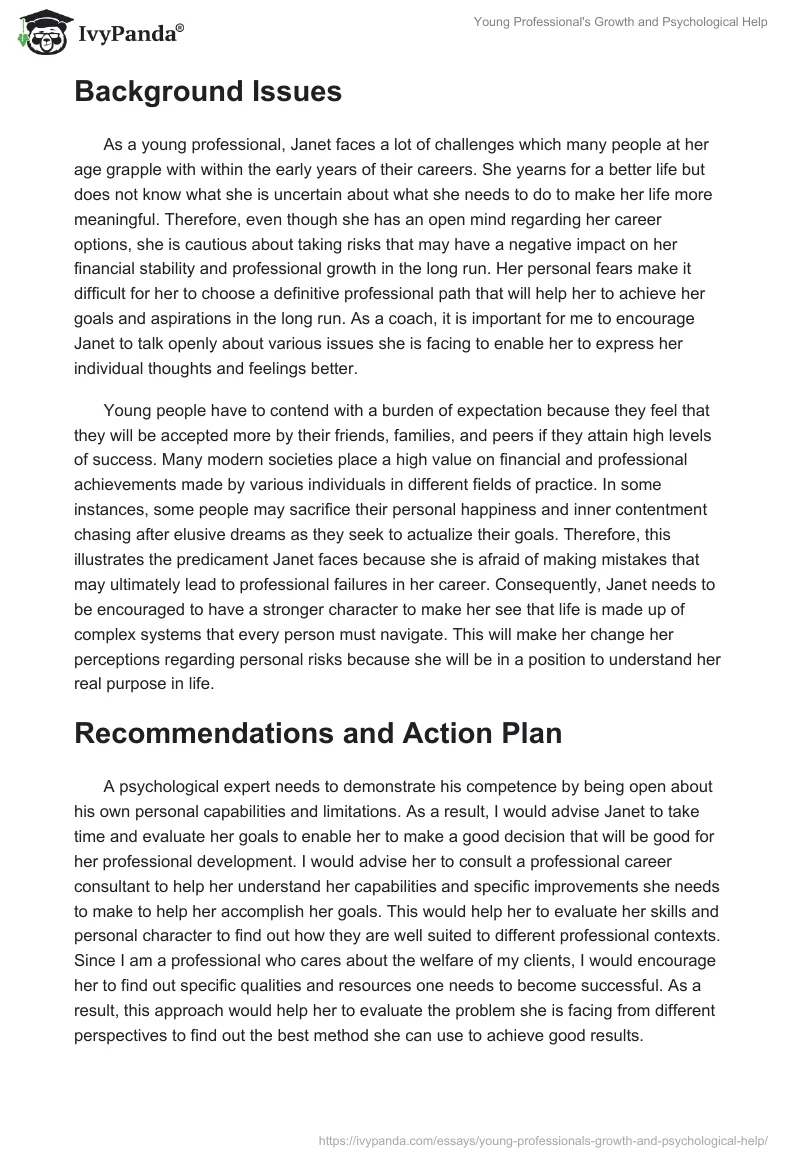 IvyPanda®

Young Professional's Growth and Psychological Help

Background Issues

As a young professional, Janet faces a lot of challenges which many people at her age grapple with within the early years of their careers. She yearns for a better life but does not know what she is uncertain about what she needs to do to make her life more meaningful. Therefore, even though she has an open mind regarding her career options, she is cautious about taking risks that may have a negative impact on her financial stability and professional growth in the long run. Her personal fears make it difficult for her to choose a definitive professional path that will help her to achieve her goals and aspirations in the long run. As a coach, it is important for me to encourage Janet to talk openly about various issues she is facing to enable her to express her individual thoughts and feelings better.

Young people have to contend with a burden of expectation because they feel that they will be accepted more by their friends, families, and peers if they attain high levels of success. Many modern societies place a high value on financial and professional achievements made by various individuals in different fields of practice. In some instances, some people may sacrifice their personal happiness and inner contentment chasing after elusive dreams as they seek to actualize their goals. Therefore, this illustrates the predicament Janet faces because she is afraid of making mistakes that may ultimately lead to professional failures in her career. Consequently, Janet needs to be encouraged to have a stronger character to make her see that life is made up of complex systems that every person must navigate. This will make her change her perceptions regarding personal risks because she will be in a position to understand her real purpose in life.

Recommendations and Action Plan

A psychological expert needs to demonstrate his competence by being open about his own personal capabilities and limitations. As a result, I would advise Janet to take time and evaluate her goals to enable her to make a good decision that will be good for her professional development. I would advise her to consult a professional career consultant to help her understand her capabilities and specific improvements she needs to make to help her accomplish her goals. This would help her to evaluate her skills and personal character to find out how they are well suited to different professional contexts. Since I am a professional who cares about the welfare of my clients, I would encourage her to find out specific qualities and resources one needs to become successful. As a result, this approach would help her to evaluate the problem she is facing from different perspectives to find out the best method she can use to achieve good results.

https://ivypanda.com/essays/young-professionals-growth-and-psychological-help/